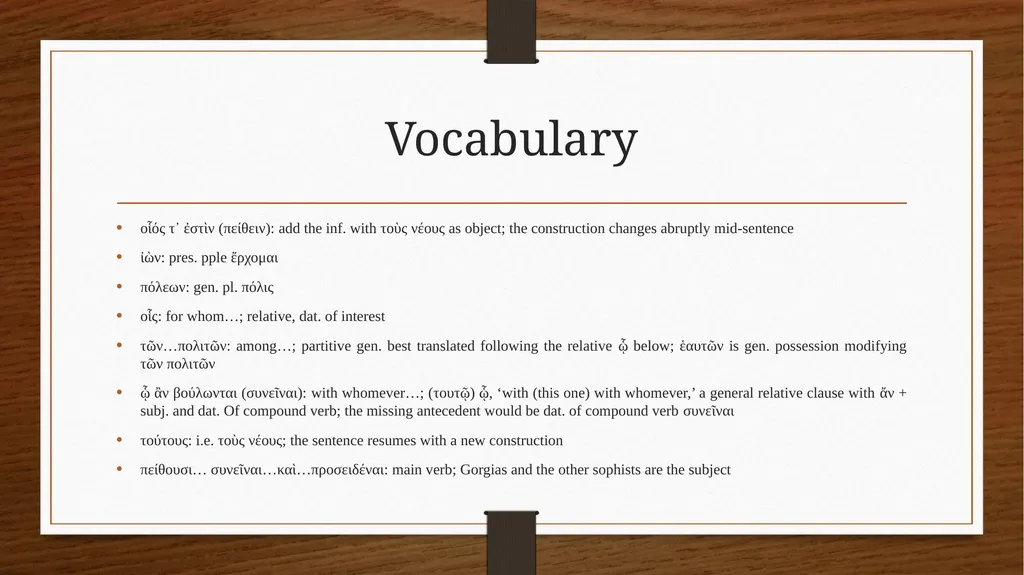 Vocabulary

• οἷός τ᾽ ἐστὶν (πείθειν): add the inf. with τοὺς νέους as object; the construction changes abruptly mid-sentence

• ἰὼν: pres. pple ἔρχομαι

• πόλεων: gen. pl. πόλις

• οἷς: for whom…; relative, dat. of interest

• τῶν…πολιτῶν: among…; partitive gen. best translated following the relative ᾧ below; ἑαυτῶν is gen. possession modifying τῶν πολιτῶν

• ᾧ ἂν βούλωνται (συνεῖναι): with whomever…; (τουτῷ) ᾧ, ‘with (this one) with whomever,’ a general relative clause with ἄν + subj. and dat. Of compound verb; the missing antecedent would be dat. of compound verb συνεῖναι

• τούτους: i.e. τοὺς νέους; the sentence resumes with a new construction

• πείθουσι… συνεῖναι…καὶ…προσειδέναι: main verb; Gorgias and the other sophists are the subject